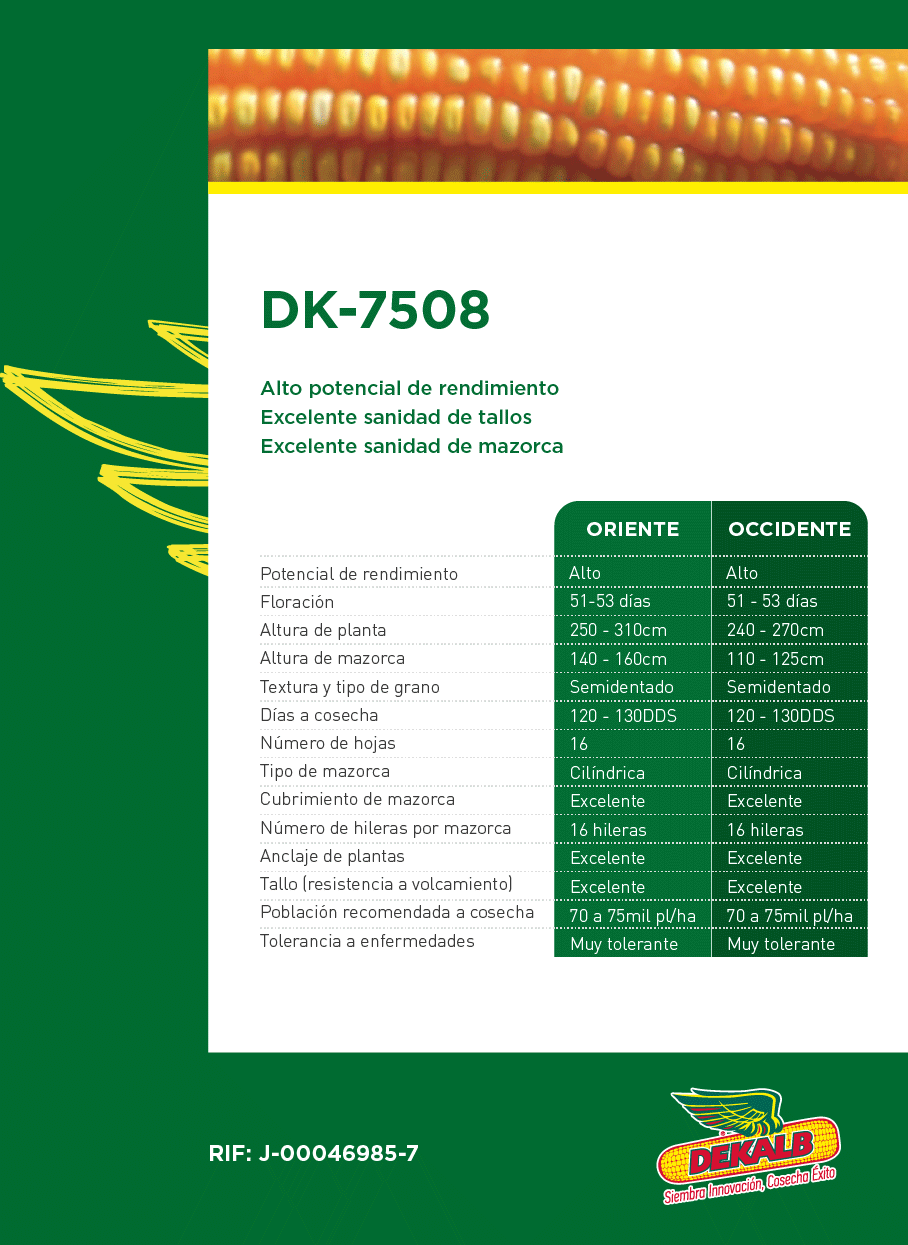 DK-7508

Alto potencial de rendimiento
Excelente sanidad de tallos
Excelente sanidad de mazorca

| | ORIENTE | OCCIDENTE |
|---|---|---|
| Potencial de rendimiento | Alto | Alto |
| Floración | 51-53 días | 51 - 53 días |
| Altura de planta | 250 - 310cm | 240 - 270cm |
| Altura de mazorca | 140 - 160cm | 110 - 125cm |
| Textura y tipo de grano | Semidentado | Semidentado |
| Días a cosecha | 120 - 130DDS | 120 - 130DDS |
| Número de hojas | 16 | 16 |
| Tipo de mazorca | Cilíndrica | Cilíndrica |
| Cubrimiento de mazorca | Excelente | Excelente |
| Número de hileras por mazorca | 16 hileras | 16 hileras |
| Anclaje de plantas | Excelente | Excelente |
| Tallo (resistencia a volcamiento) | Excelente | Excelente |
| Población recomendada a cosecha | 70 a 75mil pl/ha | 70 a 75mil pl/ha |
| Tolerancia a enfermedades | Muy tolerante | Muy tolerante |

RIF: J-00046985-7

DEKALB
Siembra Innovación, Cosecha Éxito